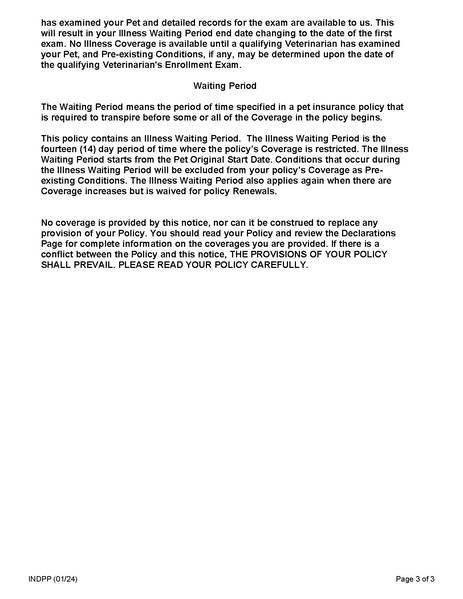 has examined your Pet and detailed records for the exam are available to us. This will result in your Illness Waiting Period end date changing to the date of the first exam. No Illness Coverage is available until a qualifying Veterinarian has examined your Pet, and Pre-existing Conditions, if any, may be determined upon the date of the qualifying Veterinarian's Enrollment Exam.

Waiting Period

The Waiting Period means the period of time specified in a pet insurance policy that is required to transpire before some or all of the Coverage in the policy begins.

This policy contains an Illness Waiting Period. The Illness Waiting Period is the fourteen (14) day period of time where the policy's Coverage is restricted. The Illness Waiting Period starts from the Pet Original Start Date. Conditions that occur during the Illness Waiting Period will be excluded from your policy's Coverage as Pre-existing Conditions. The Illness Waiting Period also applies again when there are Coverage increases but is waived for policy Renewals.

No coverage is provided by this notice, nor can it be construed to replace any provision of your Policy. You should read your Policy and review the Declarations Page for complete information on the coverages you are provided. If there is a conflict between the Policy and this notice, THE PROVISIONS OF YOUR POLICY SHALL PREVAIL. PLEASE READ YOUR POLICY CAREFULLY.

INDPP (01/24)

Page 3 of 3